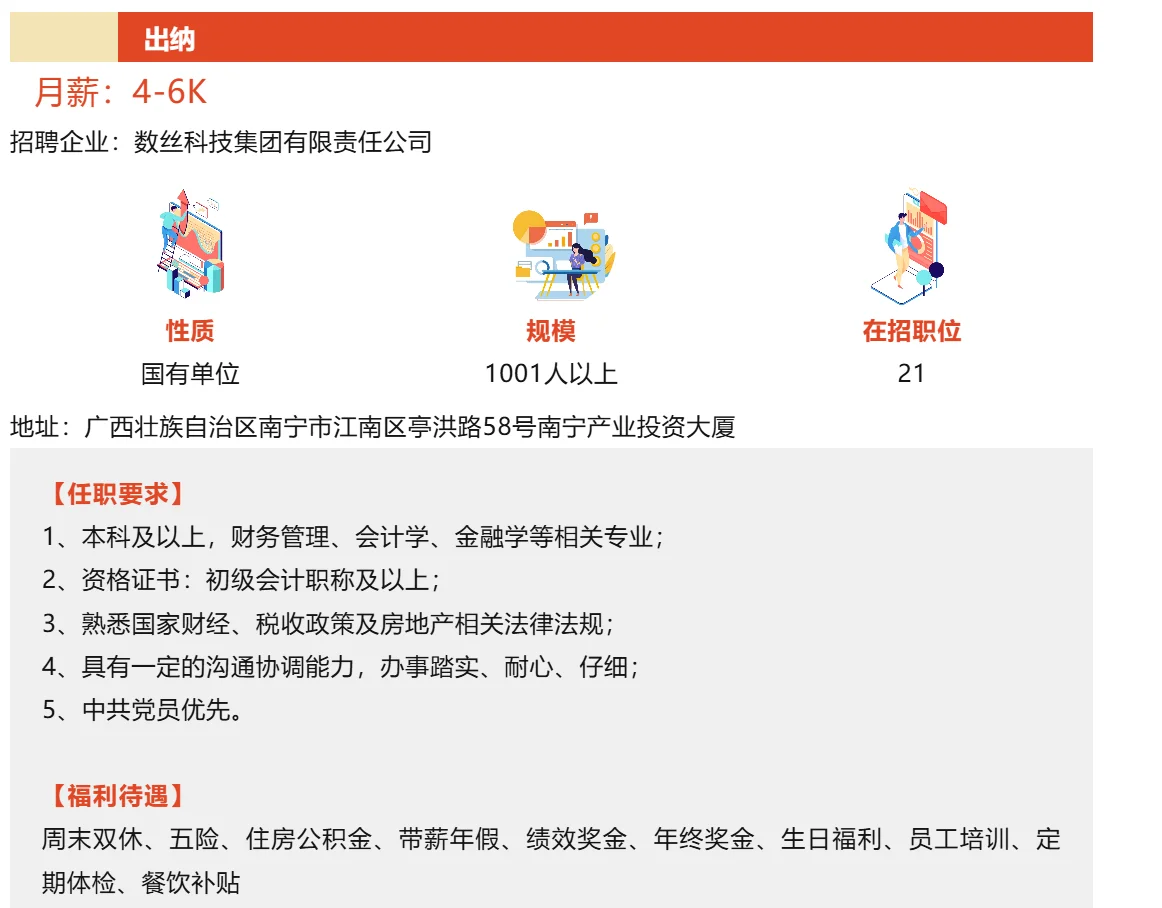 出纳

月薪：4-6K

招聘企业：数丝科技集团有限责任公司

性质
国有单位

规模
1001人以上

在招职位
21

地址：广西壮族自治区南宁市江南区亭洪路58号南宁产业投资大厦

【任职要求】
1、本科及以上，财务管理、会计学、金融学等相关专业；
2、资格证书：初级会计职称及以上；
3、熟悉国家财经、税收政策及房地产相关法律法规；
4、具有一定的沟通协调能力，办事踏实、耐心、仔细；
5、中共党员优先。

【福利待遇】
周末双休、五险、住房公积金、带薪年假、绩效奖金、年终奖金、生日福利、员工培训、定期体检、餐饮补贴